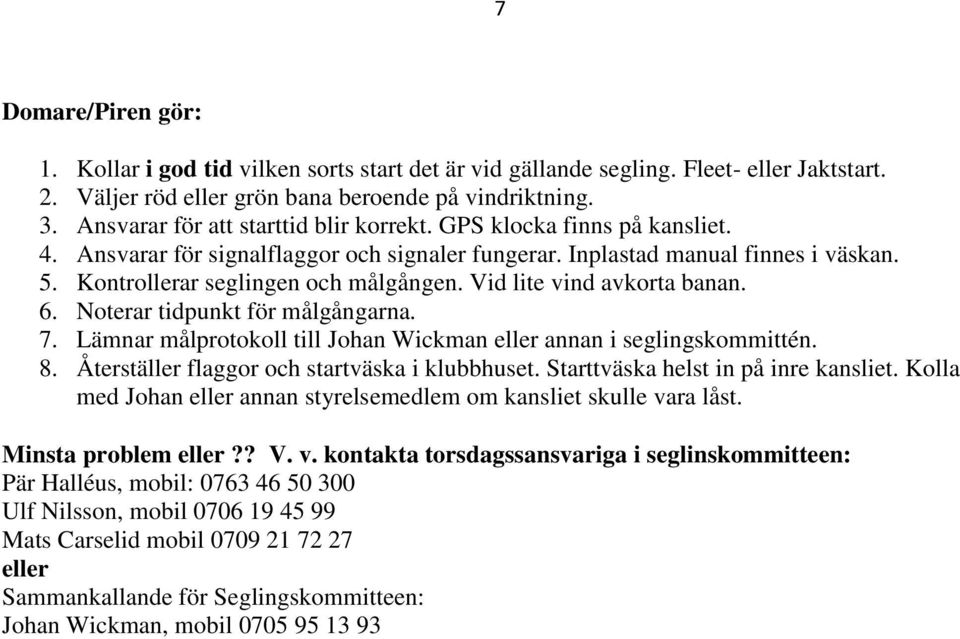 7

Domare/Piren gör:

1. Kollar i god tid vilken sorts start det är vid gällande segling. Fleet- eller Jaktstart.
2. Väljer röd eller grön bana beroende på vindriktning.
3. Ansvarar för att starttid blir korrekt. GPS klocka finns på kansliet.
4. Ansvarar för signalflaggor och signaler fungerar. Inplastad manual finnes i väskan.
5. Kontrollerar seglingen och målgången. Vid lite vind avkorta banan.
6. Noterar tidpunkt för målgångarna.
7. Lämnar målprotokoll till Johan Wickman eller annan i seglingskommittén.
8. Återställer flaggor och startväska i klubbhuset. Starttväska helst in på inre kansliet. Kolla med Johan eller annan styrelsemedlem om kansliet skulle vara låst.

Minsta problem eller ?? V. v. kontakta torsdagssansvariga i seglinskommitteen:
Pär Halléus, mobil: 0763 46 50 300
Ulf Nilsson, mobil 0706 19 45 99
Mats Carselid mobil 0709 21 72 27
eller
Sammankallande för Seglingskommitteen:
Johan Wickman, mobil 0705 95 13 93